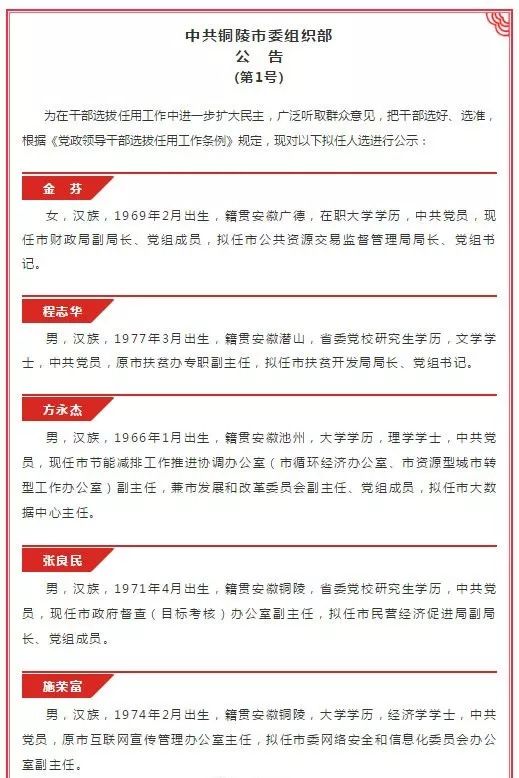 中共铜陵市委组织部
公　告
（第1号）

为在干部选拔任用工作中进一步扩大民主，广泛听取群众意见，把干部选好、选准，根据《党政领导干部选拔任用工作条例》规定，现对以下拟任人选进行公示：

金　芬

女，汉族，1969年2月出生，籍贯安徽广德，在职大学学历，中共党员，现任市财政局副局长、党组成员，拟任市公共资源交易监督管理局局长、党组书记。

程志华

男，汉族，1977年3月出生，籍贯安徽潜山，省委党校研究生学历，文学学士，中共党员，原市扶贫办专职副主任，拟任市扶贫开发局局长、党组书记。

方永杰

男，汉族，1966年1月出生，籍贯安徽池州，大学学历，理学学士，中共党员，现任市节能减排工作推进协调办公室（市循环经济办公室、市资源型城市转型工作办公室）副主任，兼市发展和改革委员会副主任、党组成员，拟任市大数据中心主任。

张良民

男，汉族，1971年4月出生，籍贯安徽铜陵，省委党校研究生学历，中共党员，现任市政府督查（目标考核）办公室副主任，拟任市民营经济促进局副局长、党组成员。

施荣富

男，汉族，1974年2月出生，籍贯安徽铜陵，大学学历，经济学学士，中共党员，原市互联网宣传管理办公室主任，拟任市委网络安全和信息化委员会办公室副主任。